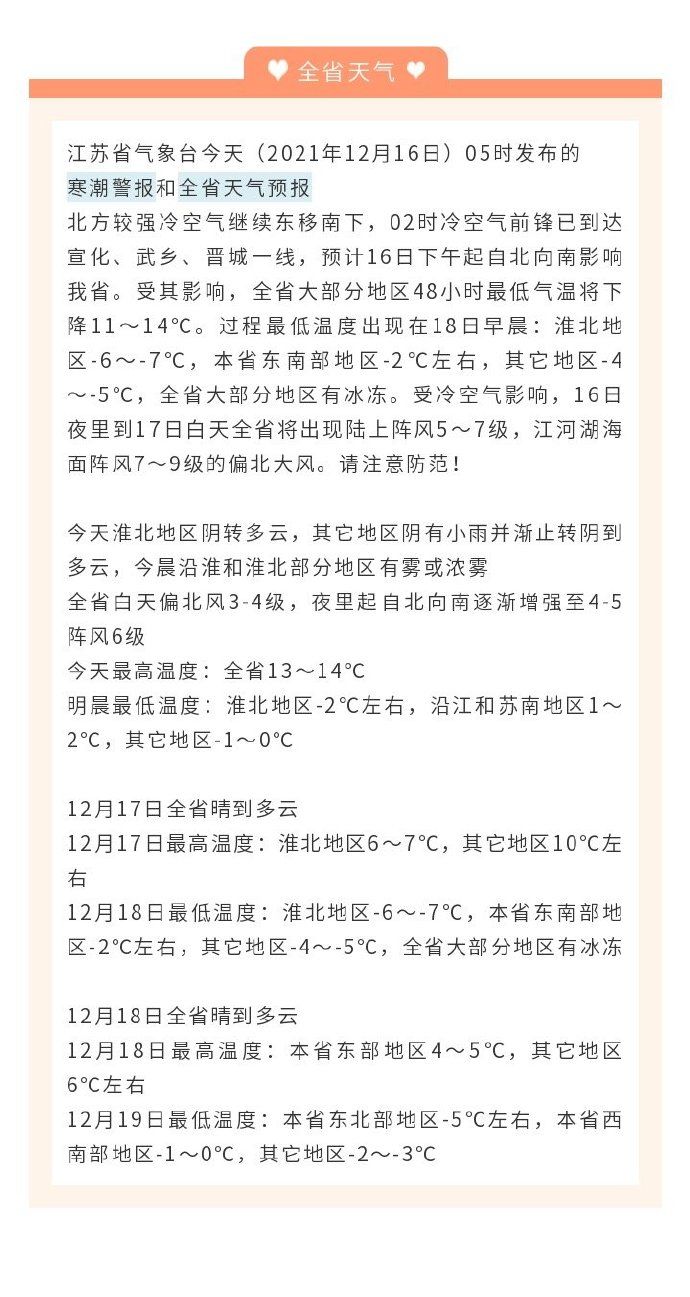 ♥ 全省天气 ♥

江苏省气象台今天（2021年12月16日）05时发布的寒潮警报和全省天气预报
北方较强冷空气继续东移南下，02时冷空气前锋已到达宣化、武乡、晋城一线，预计16日下午起自北向南影响我省。受其影响，全省大部分地区48小时最低气温将下降11～14℃。过程最低温度出现在18日早晨：淮北地区-6～-7℃，本省东南部地区-2℃左右，其它地区-4～-5℃，全省大部分地区有冰冻。受冷空气影响，16日夜里到17日白天全省将出现陆上阵风5～7级，江河湖海面阵风7～9级的偏北大风。请注意防范！

今天淮北地区阴转多云，其它地区阴有小雨并渐止转阴到多云，今晨沿淮和淮北部分地区有雾或浓雾
全省白天偏北风3-4级，夜里起自北向南逐渐增强至4-5阵风6级
今天最高温度：全省13～14℃
明晨最低温度：淮北地区-2℃左右，沿江和苏南地区1～2℃，其它地区-1～0℃

12月17日全省晴到多云
12月17日最高温度：淮北地区6～7℃，其它地区10℃左右
12月18日最低温度：淮北地区-6～-7℃，本省东南部地区-2℃左右，其它地区-4～-5℃，全省大部分地区有冰冻

12月18日全省晴到多云
12月18日最高温度：本省东部地区4～5℃，其它地区6℃左右
12月19日最低温度：本省东北部地区-5℃左右，本省西南部地区-1～0℃，其它地区-2～-3℃